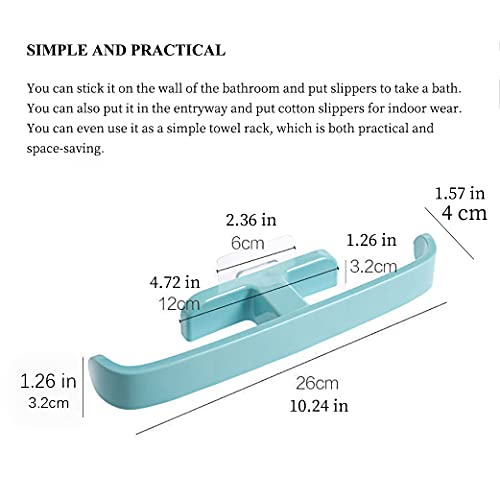 SIMPLE AND PRACTICAL

You can stick it on the wall of the bathroom and put slippers to take a bath. You can also put it in the entryway and put cotton slippers for indoor wear. You can even use it as a simple towel rack, which is both practical and space-saving.

1.57 in
4 cm

2.36 in
6cm

1.26 in
3.2cm

4.72 in
12cm

1.26 in
3.2cm

26cm
10.24 in